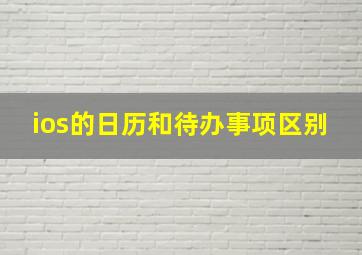 ios的日历和待办事项区别